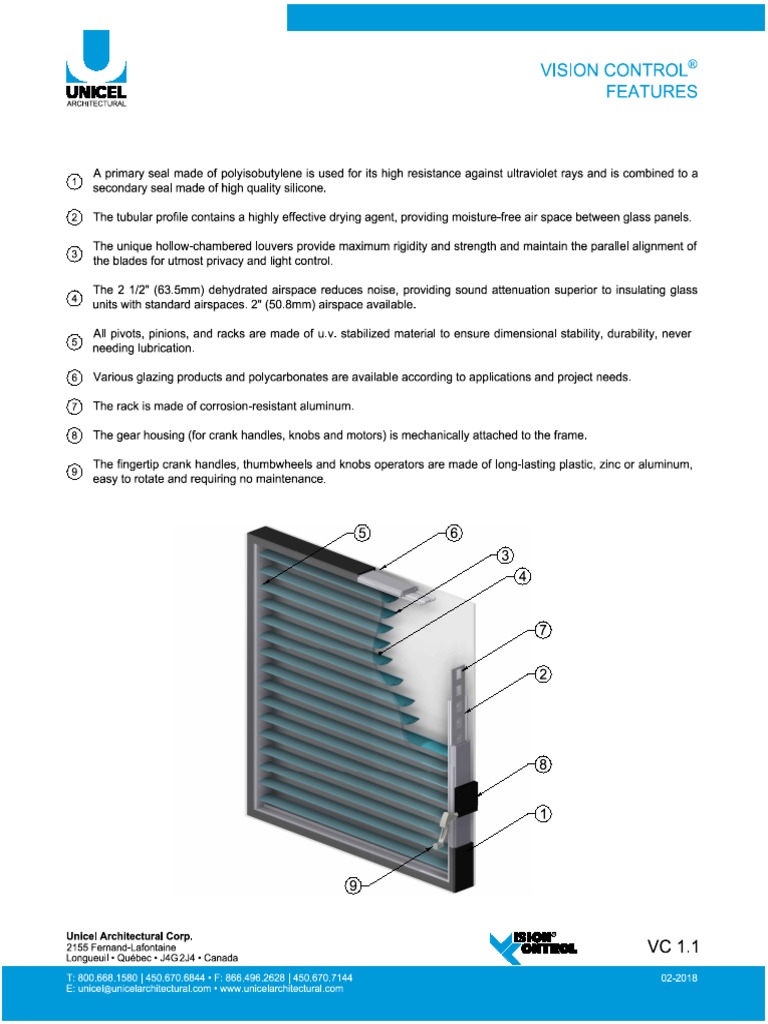 UNICEL
ARCHITECTURAL

VISION CONTROL®
FEATURES

1 A primary seal made of polyisobutylene is used for its high resistance against ultraviolet rays and is combined to a secondary seal made of high quality silicone.

2 The tubular profile contains a highly effective drying agent, providing moisture-free air space between glass panels.

3 The unique hollow-chambered louvers provide maximum rigidity and strength and maintain the parallel alignment of the blades for utmost privacy and light control.

4 The 2 1/2" (63.5mm) dehydrated airspace reduces noise, providing sound attenuation superior to insulating glass units with standard airspaces. 2" (50.8mm) airspace available.

5 All pivots, pinions, and racks are made of u.v. stabilized material to ensure dimensional stability, durability, never needing lubrication.

6 Various glazing products and polycarbonates are available according to applications and project needs.

7 The rack is made of corrosion-resistant aluminum.

8 The gear housing (for crank handles, knobs and motors) is mechanically attached to the frame.

9 The fingertip crank handles, thumbwheels and knobs operators are made of long-lasting plastic, zinc or aluminum, easy to rotate and requiring no maintenance.

5
6
3
4
7
2
8
1
9

Unicel Architectural Corp.
2155 Fernand-Lafontaine
Longueuil • Québec • J4G 2J4 • Canada

VISION® CONTROL

VC 1.1

T: 800.668.1580 | 450.670.6844 • F: 866.496.2628 | 450.670.7144
E: unicel@unicelarchitectural.com • www.unicelarchitectural.com

02-2018